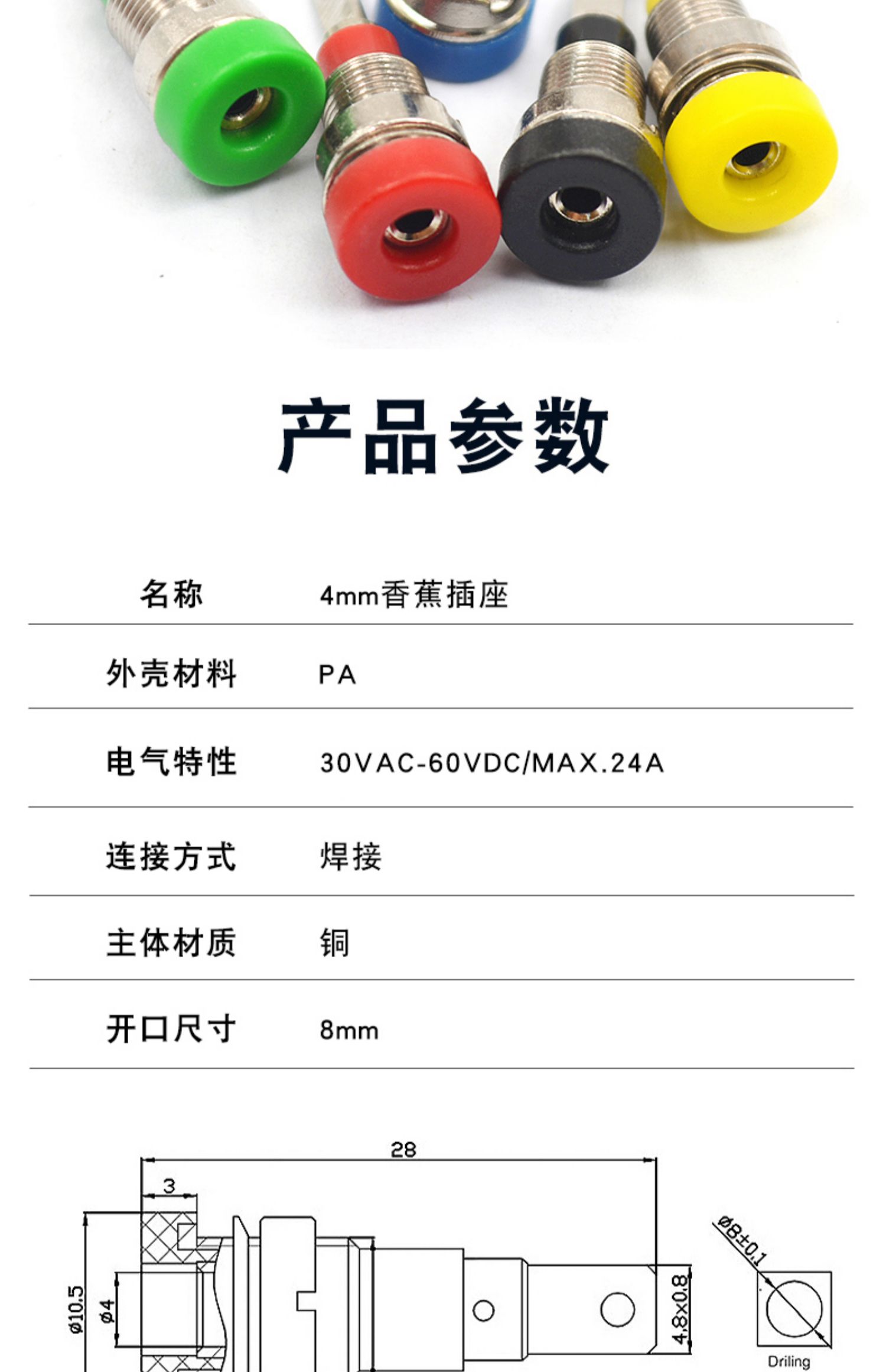 产品参数

名称 4mm香蕉插座

外壳材料 PA

电气特性 30VAC-60VDC/MAX.24A

连接方式 焊接

主体材质 铜

开口尺寸 8mm

28

3

ø10.5

ø4

4.8x0.8

ø8±0.1

Driling